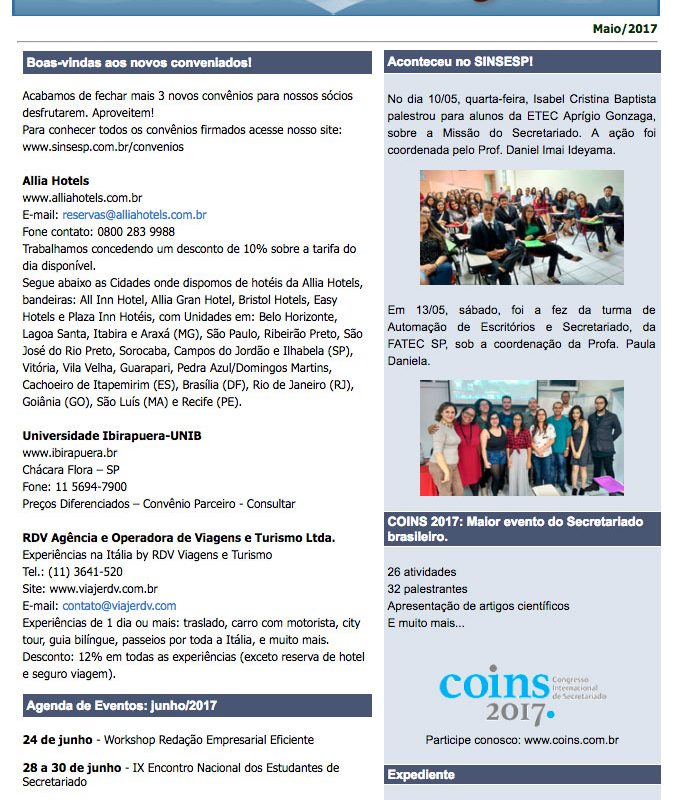 Maio/2017

Boas-vindas aos novos conveniados!

Acabamos de fechar mais 3 novos convênios para nossos sócios desfrutarem. Aproveitem!
Para conhecer todos os convênios firmados acesse nosso site: www.sinsesp.com.br/convenios

Allia Hotels
www.alliahotels.com.br
E-mail: reservas@alliahotels.com.br
Fone contato: 0800 283 9988
Trabalhamos concedendo um desconto de 10% sobre a tarifa do dia disponível.
Segue abaixo as Cidades onde dispomos de hotéis da Allia Hotels, bandeiras: All Inn Hotel, Allia Gran Hotel, Bristol Hotels, Easy Hotels e Plaza Inn Hotéis, com Unidades em: Belo Horizonte, Lagoa Santa, Itabira e Araxá (MG), São Paulo, Ribeirão Preto, São José do Rio Preto, Sorocaba, Campos do Jordão e Ilhabela (SP), Vitória, Vila Velha, Guarapari, Pedra Azul/Domingos Martins, Cachoeiro de Itapemirim (ES), Brasília (DF), Rio de Janeiro (RJ), Goiânia (GO), São Luís (MA) e Recife (PE).

Universidade Ibirapuera-UNIB
www.ibirapuera.br
Chácara Flora – SP
Fone: 11 5694-7900
Preços Diferenciados – Convênio Parceiro - Consultar

RDV Agência e Operadora de Viagens e Turismo Ltda.
Experiências na Itália by RDV Viagens e Turismo
Tel.: (11) 3641-520
Site: www.viajerdv.com.br
E-mail: contato@viajerdv.com
Experiências de 1 dia ou mais: traslado, carro com motorista, city tour, guia bilíngue, passeios por toda a Itália, e muito mais.
Desconto: 12% em todas as experiências (exceto reserva de hotel e seguro viagem).

Agenda de Eventos: junho/2017

24 de junho - Workshop Redação Empresarial Eficiente

28 a 30 de junho - IX Encontro Nacional dos Estudantes de Secretariado

Aconteceu no SINSESP!

No dia 10/05, quarta-feira, Isabel Cristina Baptista palestrou para alunos da ETEC Aprígio Gonzaga, sobre a Missão do Secretariado. A ação foi coordenada pelo Prof. Daniel Imai Ideyama.

Em 13/05, sábado, foi a fez da turma de Automação de Escritórios e Secretariado, da FATEC SP, sob a coordenação da Profa. Paula Daniela.

COINS 2017: Maior evento do Secretariado brasileiro.

26 atividades
32 palestrantes
Apresentação de artigos científicos
E muito mais...

coins 2017. Congresso Internacional de Secretariado

Participe conosco: www.coins.com.br

Expediente